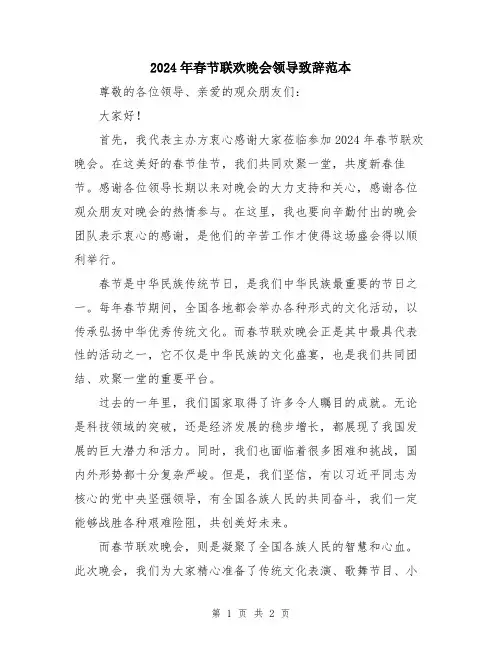 2024年春节联欢晚会领导致辞范本

尊敬的各位领导、亲爱的观众朋友们：

大家好！

首先，我代表主办方衷心感谢大家莅临参加2024年春节联欢晚会。在这美好的春节佳节，我们共同欢聚一堂，共度新春佳节。感谢各位领导长期以来对晚会的大力支持和关心，感谢各位观众朋友对晚会的热情参与。在这里，我也要向辛勤付出的晚会团队表示衷心的感谢，是他们的辛苦工作才使得这场盛会得以顺利举行。

春节是中华民族传统节日，是我们中华民族最重要的节日之一。每年春节期间，全国各地都会举办各种形式的文化活动，以传承弘扬中华优秀传统文化。而春节联欢晚会正是其中最具代表性的活动之一，它不仅是中华民族的文化盛宴，也是我们共同团结、欢聚一堂的重要平台。

过去的一年里，我们国家取得了许多令人瞩目的成就。无论是科技领域的突破，还是经济发展的稳步增长，都展现了我国发展的巨大潜力和活力。同时，我们也面临着很多困难和挑战，国内外形势都十分复杂严峻。但是，我们坚信，有以习近平同志为核心的党中央坚强领导，有全国各族人民的共同奋斗，我们一定能够战胜各种艰难险阻，共创美好未来。

而春节联欢晚会，则是凝聚了全国各族人民的智慧和心血。此次晚会，我们为大家精心准备了传统文化表演、歌舞节目、小

第 1 页 共 2 页